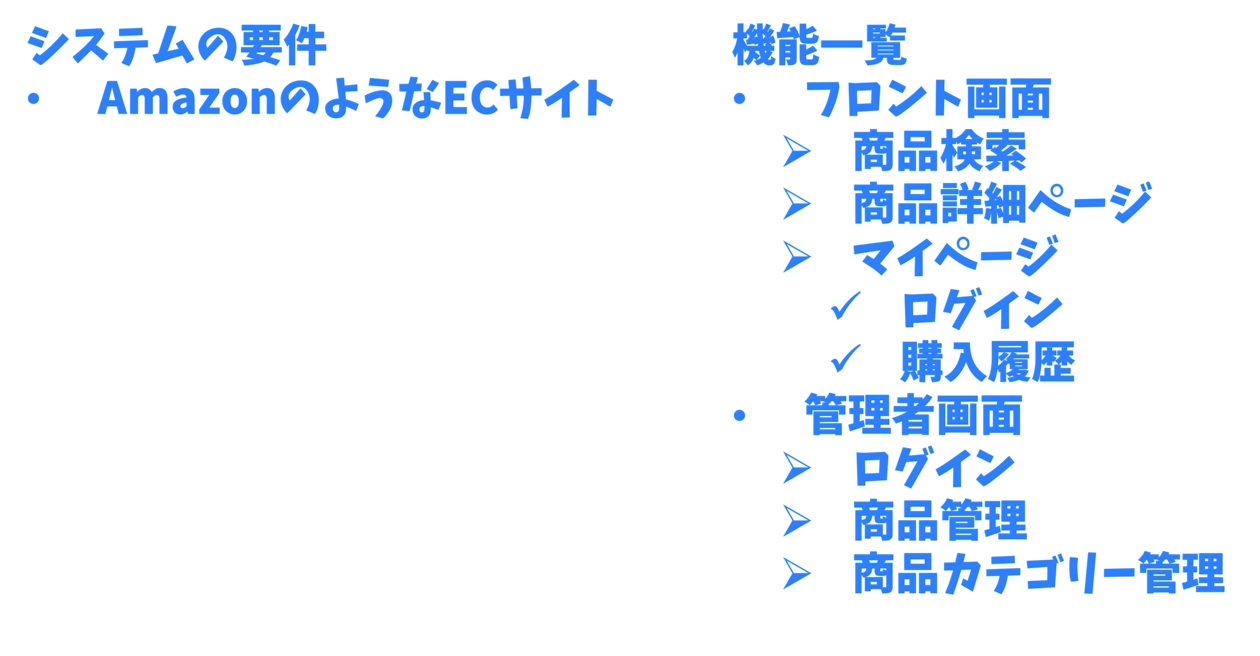 システムの要件
• AmazonのようなECサイト

機能一覧
• フロント画面
➢ 商品検索
➢ 商品詳細ページ
➢ マイページ
✓ ログイン
✓ 購入履歴
• 管理者画面
➢ ログイン
➢ 商品管理
➢ 商品カテゴリー管理